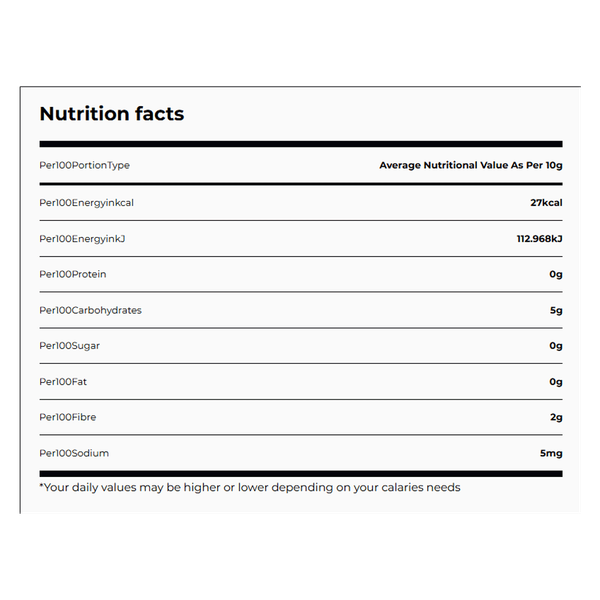 Nutrition facts

| Per100PortionType | Average Nutritional Value As Per 10g |
|---|---|
| Per100Energyinkcal | 27kcal |
| Per100EnergyinkJ | 112.968kJ |
| Per100Protein | 0g |
| Per100Carbohydrates | 5g |
| Per100Sugar | 0g |
| Per100Fat | 0g |
| Per100Fibre | 2g |
| Per100Sodium | 5mg |

*Your daily values may be higher or lower depending on your calaries needs